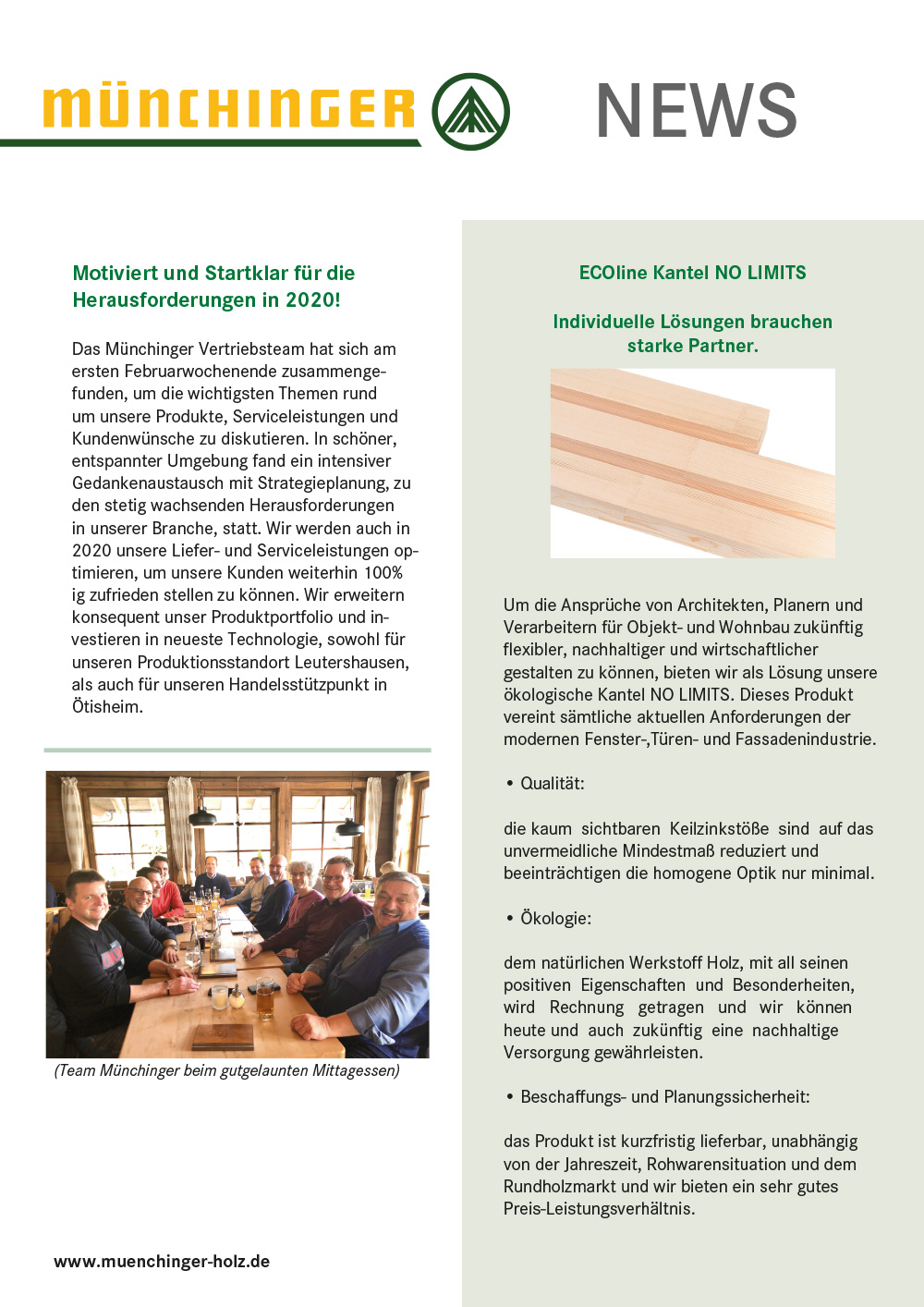 MÜNCHINGER

NEWS

Motiviert und Startklar für die Herausforderungen in 2020!

Das Münchinger Vertriebsteam hat sich am ersten Februarwochenende zusammengefunden, um die wichtigsten Themen rund um unsere Produkte, Serviceleistungen und Kundenwünsche zu diskutieren. In schöner, entspannter Umgebung fand ein intensiver Gedankenaustausch mit Strategieplanung, zu den stetig wachsenden Herausforderungen in unserer Branche, statt. Wir werden auch in 2020 unsere Liefer- und Serviceleistungen optimieren, um unsere Kunden weiterhin 100% ig zufrieden stellen zu können. Wir erweitern konsequent unser Produktportfolio und investieren in neueste Technologie, sowohl für unseren Produktionsstandort Leutershausen, als auch für unseren Handelsstützpunkt in Ötisheim.

(Team Münchinger beim gutgelaunten Mittagessen)

www.muenchinger-holz.de

ECOline Kantel NO LIMITS

Individuelle Lösungen brauchen starke Partner.

Um die Ansprüche von Architekten, Planern und Verarbeitern für Objekt- und Wohnbau zukünftig flexibler, nachhaltiger und wirtschaftlicher gestalten zu können, bieten wir als Lösung unsere ökologische Kantel NO LIMITS. Dieses Produkt vereint sämtliche aktuellen Anforderungen der modernen Fenster-,Türen- und Fassadenindustrie.

• Qualität:

die kaum sichtbaren Keilzinkstöße sind auf das unvermeidliche Mindestmaß reduziert und beeinträchtigen die homogene Optik nur minimal.

• Ökologie:

dem natürlichen Werkstoff Holz, mit all seinen positiven Eigenschaften und Besonderheiten, wird Rechnung getragen und wir können heute und auch zukünftig eine nachhaltige Versorgung gewährleisten.

• Beschaffungs- und Planungssicherheit:

das Produkt ist kurzfristig lieferbar, unabhängig von der Jahreszeit, Rohwarensituation und dem Rundholzmarkt und wir bieten ein sehr gutes Preis-Leistungsverhältnis.